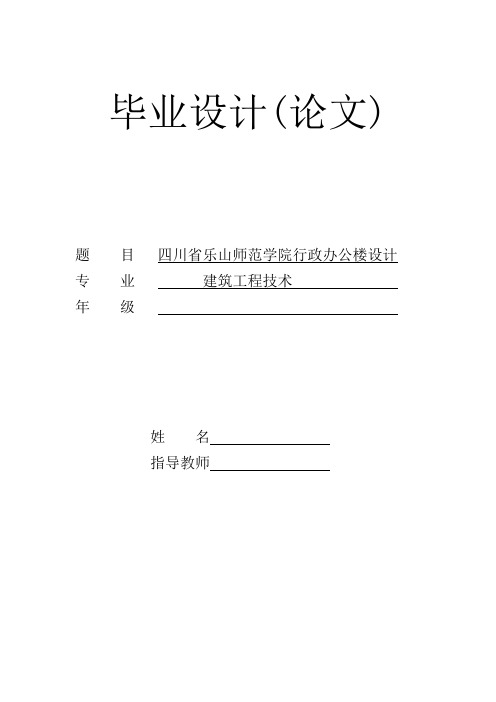 毕业设计(论文)

题　目　四川省乐山师范学院行政办公楼设计
专　业　建筑工程技术
年　级

姓　名
指导教师